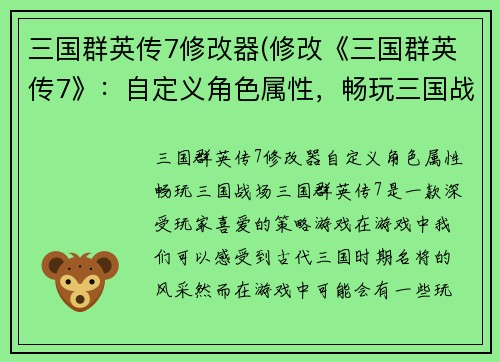 三国群英传7修改器(修改《三国群英传7》：自定义角色属性，畅玩三国战

三国群英传7修改器自定义角色属性畅玩三国战场三国群英传7是一款深受玩家喜爱的策略游戏在游戏中我们可以感受到古代三国时期名将的风采然而在游戏中可能会有一些玩